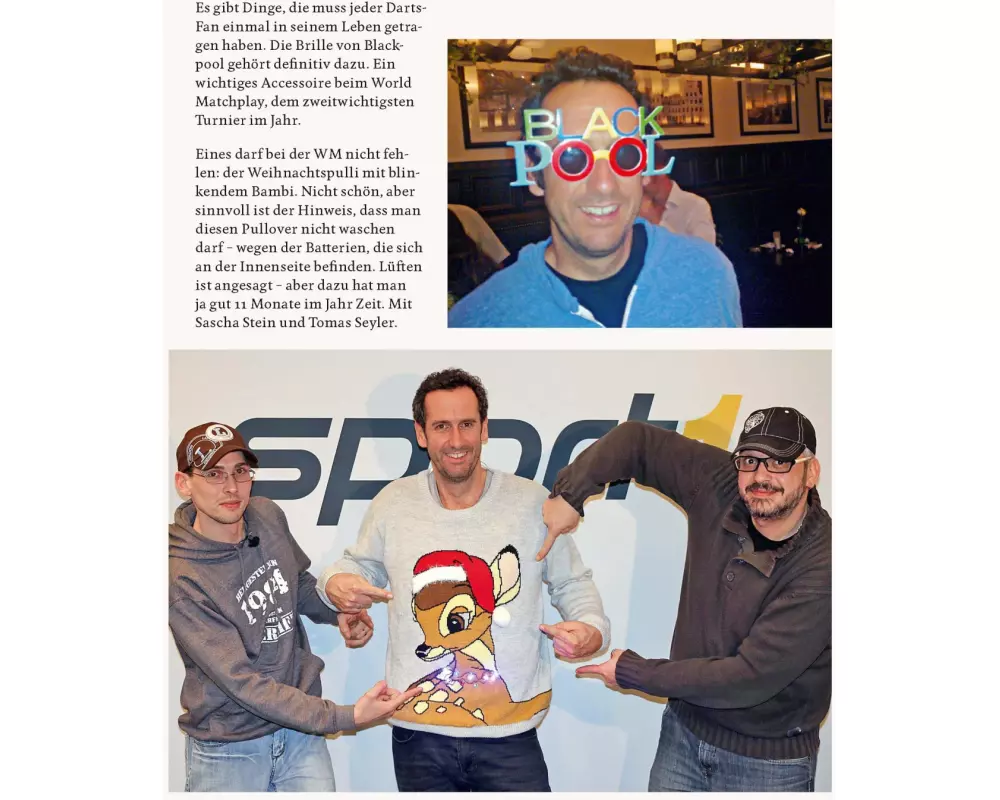 Es gibt Dinge, die muss jeder Darts-Fan einmal in seinem Leben getragen haben. Die Brille von Blackpool gehört definitiv dazu. Ein wichtiges Accessoire beim World Matchplay, dem zweitwichtigsten Turnier im Jahr.

Eines darf bei der WM nicht fehlen: der Weihnachtspulli mit blinkendem Bambi. Nicht schön, aber sinnvoll ist der Hinweis, dass man diesen Pullover nicht waschen darf – wegen der Batterien, die sich an der Innenseite befinden. Lüften ist angesagt – aber dazu hat man ja gut 11 Monate im Jahr Zeit. Mit Sascha Stein und Tomas Seyler.

BLACK POOL

sport1

1994